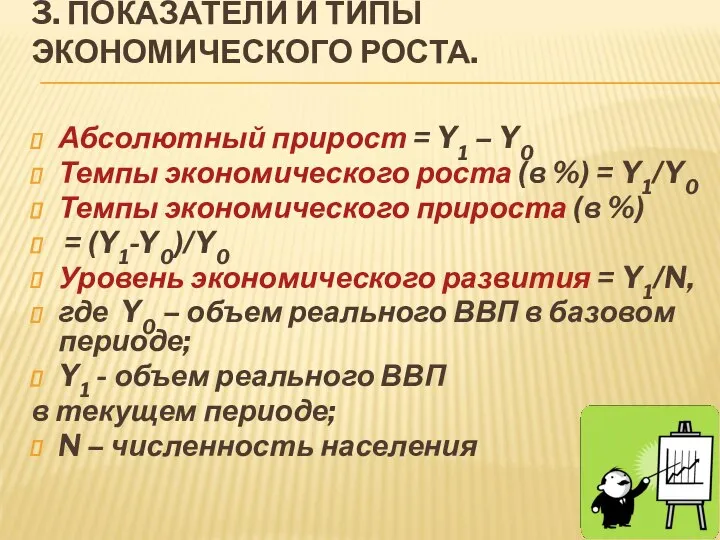 3. ПОКАЗАТЕЛИ И ТИПЫ ЭКОНОМИЧЕСКОГО РОСТА.

Абсолютный прирост = $Y_1 – Y_0$

Темпы экономического роста (в %) = $Y_1/Y_0$

Темпы экономического прироста (в %)

= $(Y_1-Y_0)/Y_0$

Уровень экономического развития = $Y_1/N$,

где $Y_0$ – объем реального ВВП в базовом периоде;

$Y_1$ - объем реального ВВП

в текущем периоде;

N – численность населения